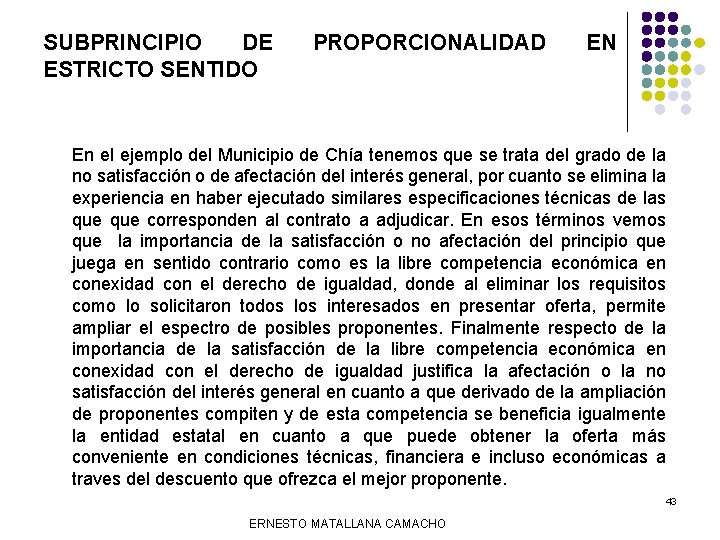 SUBPRINCIPIO DE PROPORCIONALIDAD EN ESTRICTO SENTIDO

En el ejemplo del Municipio de Chía tenemos que se trata del grado de la no satisfacción o de afectación del interés general, por cuanto se elimina la experiencia en haber ejecutado similares especificaciones técnicas de las que que corresponden al contrato a adjudicar. En esos términos vemos que la importancia de la satisfacción o no afectación del principio que juega en sentido contrario como es la libre competencia económica en conexidad con el derecho de igualdad, donde al eliminar los requisitos como lo solicitaron todos los interesados en presentar oferta, permite ampliar el espectro de posibles proponentes. Finalmente respecto de la importancia de la satisfacción de la libre competencia económica en conexidad con el derecho de igualdad justifica la afectación o la no satisfacción del interés general en cuanto a que derivado de la ampliación de proponentes compiten y de esta competencia se beneficia igualmente la entidad estatal en cuanto a que puede obtener la oferta más conveniente en condiciones técnicas, financiera e incluso económicas a traves del descuento que ofrezca el mejor proponente.

43

ERNESTO MATALLANA CAMACHO